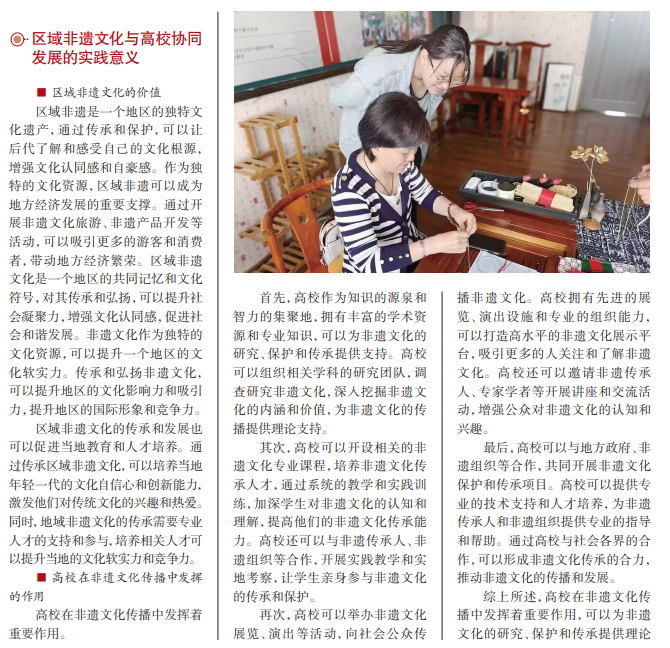 区域非遗文化与高校协同发展的实践意义

■ 区域非遗文化的价值

区域非遗是一个地区的独特文化遗产，通过传承和保护，可以让后代了解和感受自己的文化根源，增强文化认同感和自豪感。作为独特的文化资源，区域非遗可以成为地方经济发展的重要支撑。通过开展非遗文化旅游、非遗产品开发等活动，可以吸引更多的游客和消费者，带动地方经济繁荣。区域非遗文化是一个地区的共同记忆和文化符号，对其传承和弘扬，可以提升社会凝聚力，增强文化认同感，促进社会和谐发展。非遗文化作为独特的文化资源，可以提升一个地区的文化软实力。传承和弘扬非遗文化，可以提升地区的文化影响力和吸引力，提升地区的国际形象和竞争力。

区域非遗文化的传承和发展也可以促进当地教育和人才培养。通过传承区域非遗文化，可以培养当地年轻一代的文化自信心和创新能力，激发他们对传统文化的兴趣和热爱。同时，地域非遗文化的传承需要专业人才的支持和参与，培养相关人才可以提升当地的文化软实力和竞争力。

■ 高校在非遗文化传播中发挥的作用

高校在非遗文化传播中发挥着重要作用。

首先，高校作为知识的源泉和智力的集聚地，拥有丰富的学术资源和专业知识，可以为非遗文化的研究、保护和传承提供支持。高校可以组织相关学科的研究团队，调查研究非遗文化，深入挖掘非遗文化的内涵和价值，为非遗文化的传播提供理论支持。

其次，高校可以开设相关的非遗文化专业课程，培养非遗文化传承人才，通过系统的教学和实践训练，加深学生对非遗文化的认知和理解，提高他们的非遗文化传承能力。高校还可以与非遗传承人、非遗组织等合作，开展实践教学和实地考察，让学生亲身参与非遗文化的传承和保护。

再次，高校可以举办非遗文化展览、演出等活动，向社会公众传播非遗文化。高校拥有先进的展览、演出设施和专业的组织能力，可以打造高水平的非遗文化展示平台，吸引更多的人关注和了解非遗文化。高校还可以邀请非遗传承人、专家学者等开展讲座和交流活动，增强公众对非遗文化的认知和兴趣。

最后，高校可以与地方政府、非遗组织等合作，共同开展非遗文化保护和传承项目。高校可以提供专业的技术支持和人才培养，为非遗传承人和非遗组织提供专业的指导和帮助。通过高校与社会各界的合作，可以形成非遗文化传承的合力，推动非遗文化的传播和发展。

综上所述，高校在非遗文化传播中发挥着重要作用，可以为非遗文化的研究、保护和传承提供理论